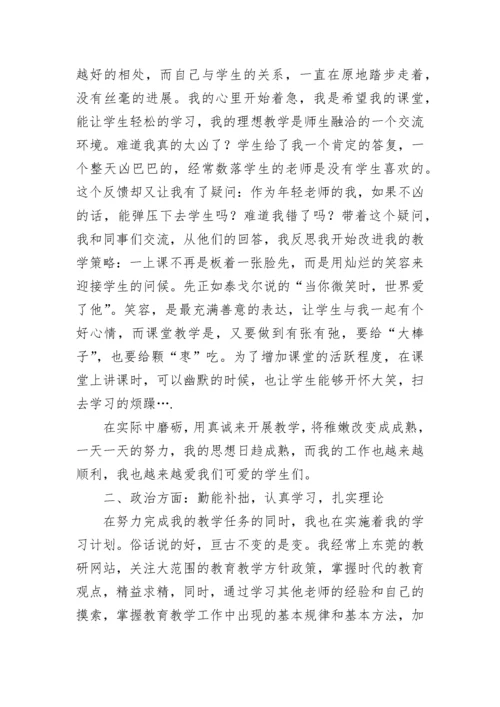 越好的相处，而自己与学生的关系，一直在原地踏步走着，没有丝毫的进展。我的心里开始着急，我是希望我的课堂，能让学生轻松的学习，我的理想教学是师生融洽的一个交流环境。难道我真的太凶了？学生给了我一个肯定的答复，一个整天凶巴巴的，经常数落学生的老师是没有学生喜欢的。这个反馈却又让我有了疑问：作为年轻老师的我，如果不凶的话，能弹压下去学生吗？难道我错了吗？带着这个疑问，我和同事们交流，从他们的回答，我反思我开始改进我的教学策略：一上课不再是板着一张脸先，而是用灿烂的笑容来迎接学生的问候。先正如泰戈尔说的“当你微笑时，世界爱了他”。笑容，是最充满善意的表达，让学生与我一起有个好心情，而课堂教学是，又要做到有张有弛，要给“大棒子”，也要给颗“枣”吃。为了增加课堂的活跃程度，在课堂上讲课时，可以幽默的时候，也让学生能够开怀大笑，扫去学习的烦躁….

在实际中磨砺，用真诚来开展教学，将稚嫩改变成成熟，一天一天的努力，我的思想日趋成熟，而我的工作也越来越顺利，我也越来越爱我们可爱的学生们。

二、政治方面：勤能补拙，认真学习，扎实理论

在努力完成我的教学任务的同时，我也在实施着我的学习计划。俗话说的好，亘古不变的是变。我经常上东莞的教研网站，关注大范围的教育教学方针政策，掌握时代的教育观点，精益求精，同时，通过学习其他老师的经验和自己的摸索，掌握教育教学工作中出现的基本规律和基本方法，加